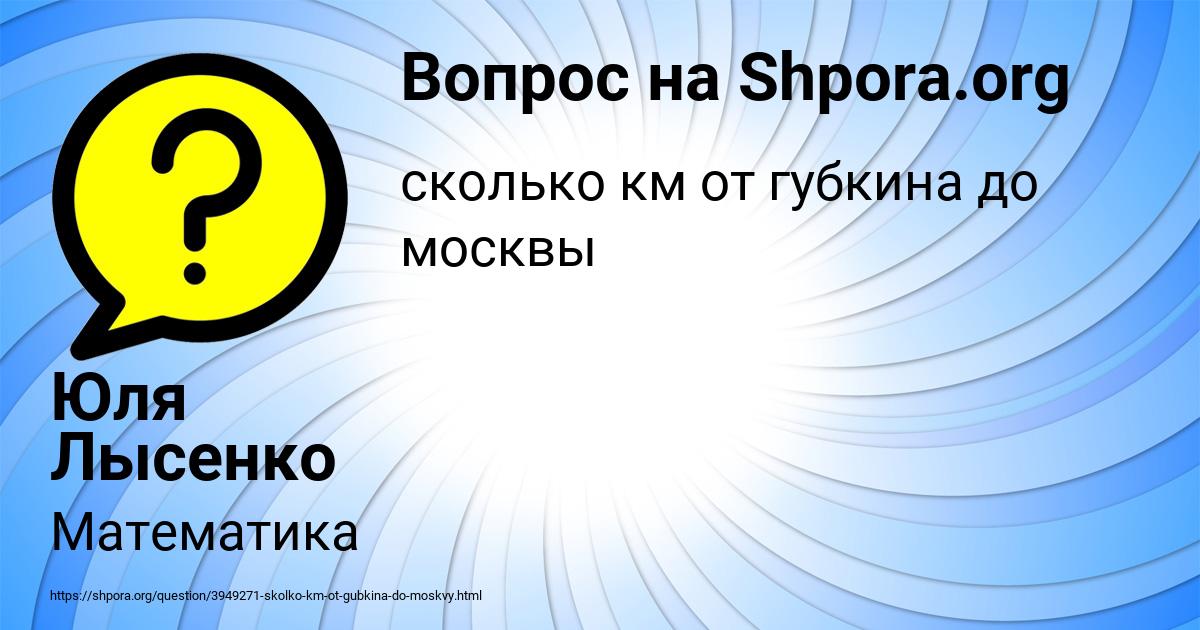 Вопрос на Shpora.org

сколько км от губкина до москвы

Юля Лысенко

Математика

https://shpora.org/question/3949271-skolko-km-ot-gubkina-do-moskvy.html